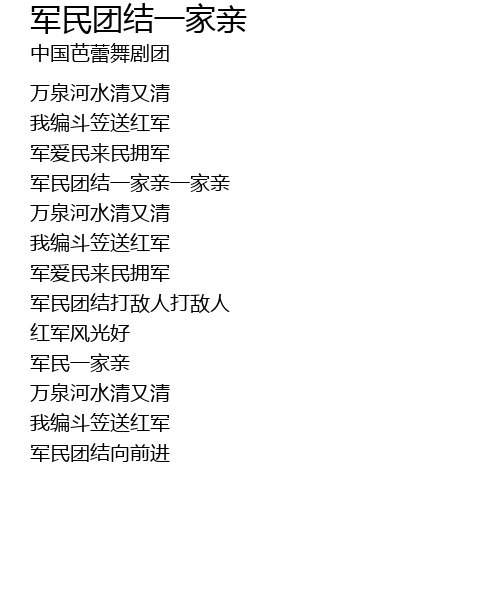 军民团结一家亲

中国芭蕾舞剧团

万泉河水清又清
我编斗笠送红军
军爱民来民拥军
军民团结一家亲一家亲
万泉河水清又清
我编斗笠送红军
军爱民来民拥军
军民团结打敌人打敌人
红军风光好
军民一家亲
万泉河水清又清
我编斗笠送红军
军民团结向前进